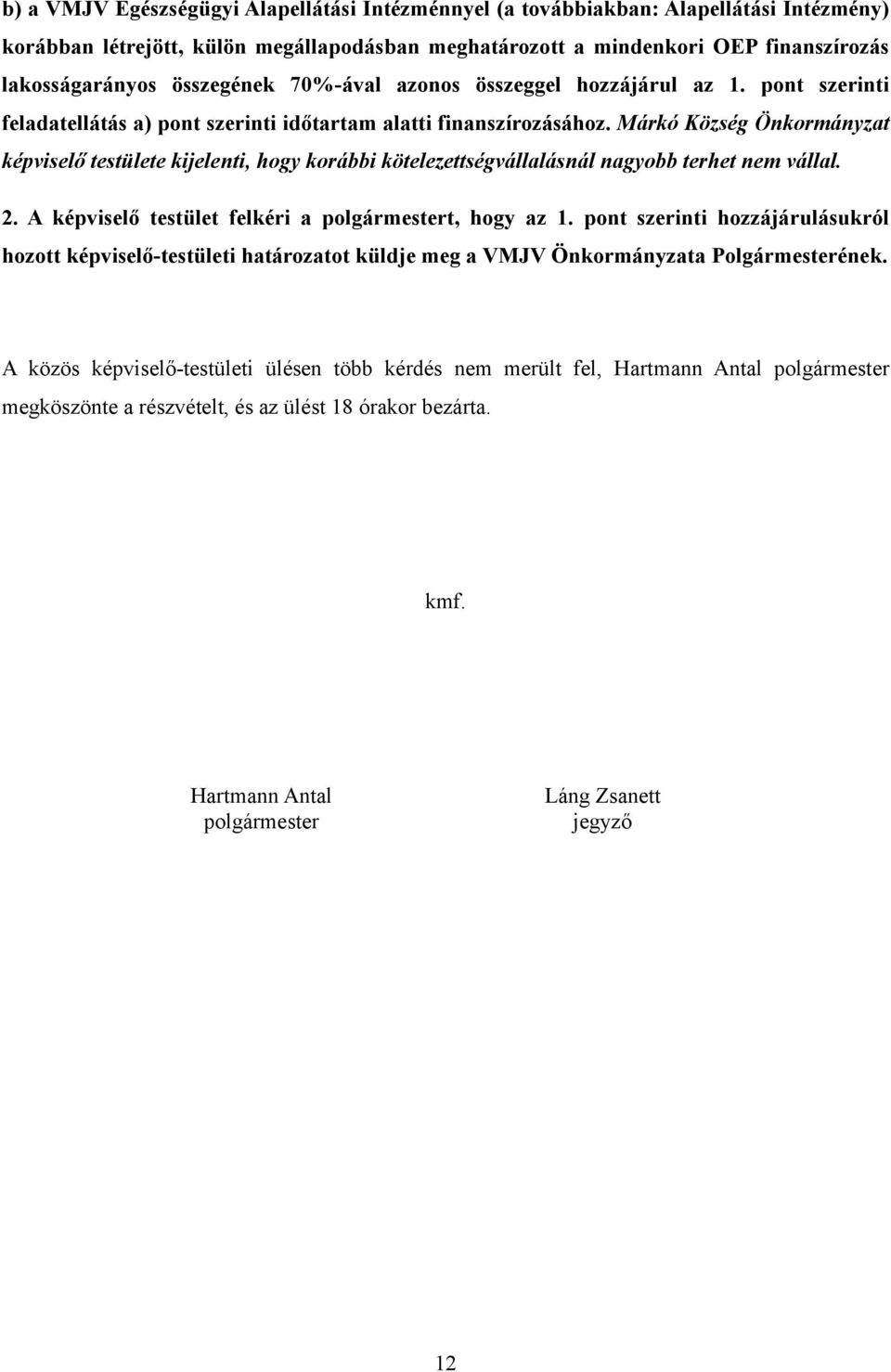 b) a VMJV Egészségügyi Alapellátási Intézménnyel (a továbbiakban: Alapellátási Intézmény) korábban létrejött, külön megállapodásban meghatározott a mindenkori OEP finanszírozás lakosságarányos összegének 70%-ával azonos összeggel hozzájárul az 1. pont szerinti feladatellátás a) pont szerinti időtartam alatti finanszírozásához. Márkó Község Önkormányzat képviselő testülete kijelenti, hogy korábbi kötelezettségvállalásnál nagyobb terhet nem vállal.

2. A képviselő testület felkéri a polgármestert, hogy az 1. pont szerinti hozzájárulásukról hozott képviselő-testületi határozatot küldje meg a VMJV Önkormányzata Polgármesterének.

A közös képviselő-testületi ülésen több kérdés nem merült fel, Hartmann Antal polgármester megköszönte a részvételt, és az ülést 18 órakor bezárta.

kmf.

Hartmann Antal
polgármester

Láng Zsanett
jegyző

12